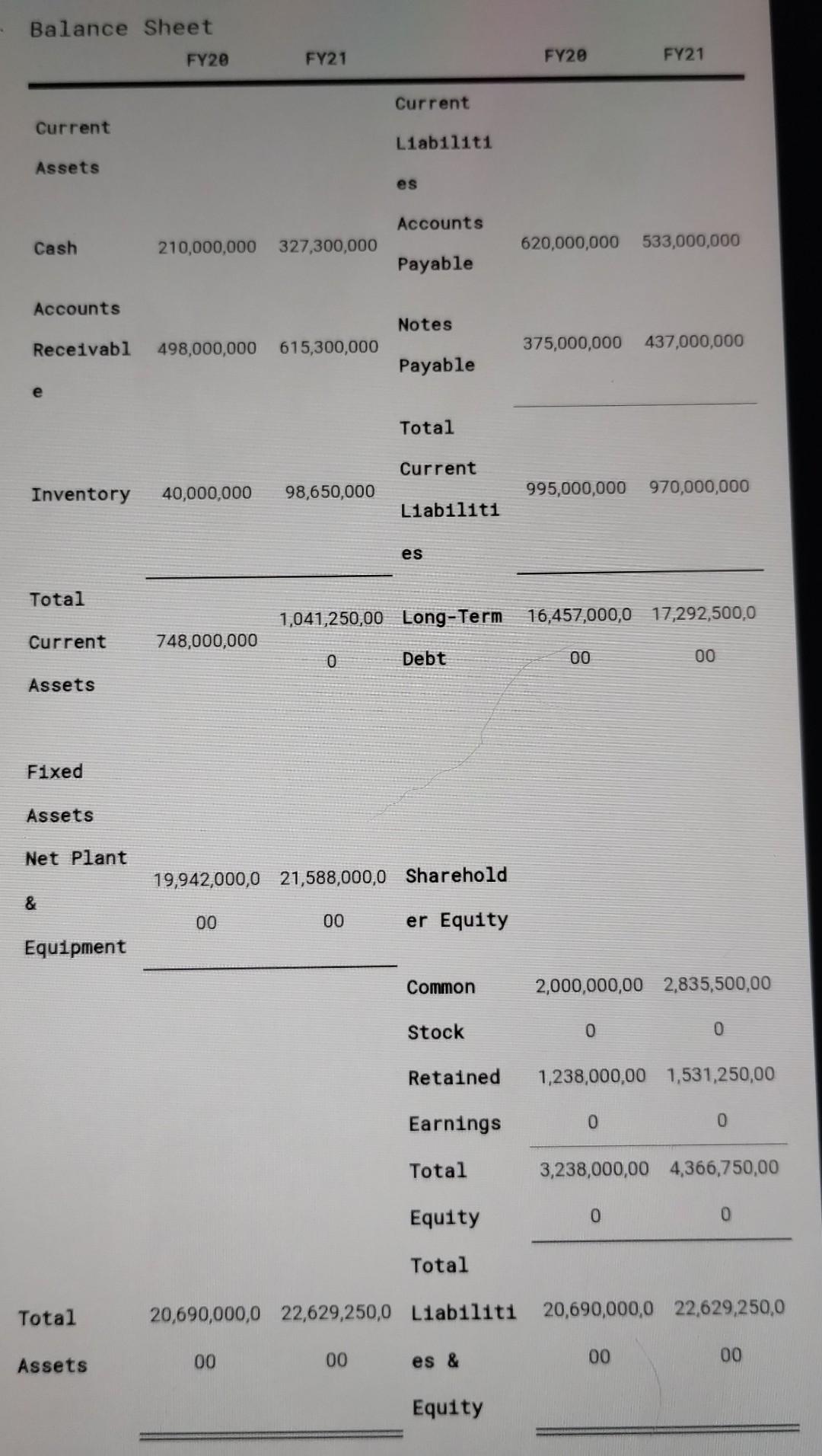 Balance Sheet

|  | FY20 | FY21 |  | FY20 | FY21 |
|---|---|---|---|---|---|
| Current Assets |  |  | Current Liabilities |  |  |
| Cash | 210,000,000 | 327,300,000 | Accounts Payable | 620,000,000 | 533,000,000 |
| Accounts Receivable | 498,000,000 | 615,300,000 | Notes Payable | 375,000,000 | 437,000,000 |
| Inventory | 40,000,000 | 98,650,000 | Total Current Liabilities | 995,000,000 | 970,000,000 |
| Total Current Assets | 748,000,000 | 1,041,250,000 | Long-Term Debt | 16,457,000,000 | 17,292,500,000 |
| Fixed Assets |  |  |  |  |  |
| Net Plant & Equipment | 19,942,000,000 | 21,588,000,000 | Shareholder Equity |  |  |
|  |  |  | Common Stock | 2,000,000,000 | 2,835,500,000 |
|  |  |  | Retained Earnings | 1,238,000,000 | 1,531,250,000 |
|  |  |  | Total Equity | 3,238,000,000 | 4,366,750,000 |
| Total Assets | 20,690,000,000 | 22,629,250,000 | Total Liabilities & Equity | 20,690,000,000 | 22,629,250,000 |